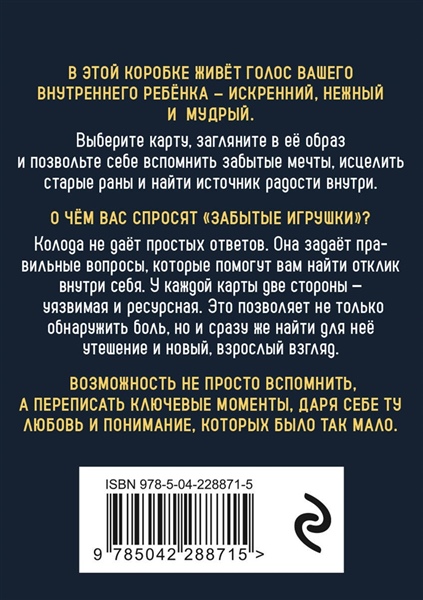 В ЭТОЙ КОРОБКЕ ЖИВЁТ ГОЛОС ВАШЕГО ВНУТРЕННЕГО РЕБЁНКА – ИСКРЕННИЙ, НЕЖНЫЙ И МУДРЫЙ.

Выберите карту, загляните в её образ и позвольте себе вспомнить забытые мечты, исцелить старые раны и найти источник радости внутри.

О ЧЁМ ВАС СПРОСЯТ «ЗАБЫТЫЕ ИГРУШКИ»?

Колода не даёт простых ответов. Она задаёт правильные вопросы, которые помогут вам найти отклик внутри себя. У каждой карты две стороны – уязвимая и ресурсная. Это позволяет не только обнаружить боль, но и сразу же найти для неё утешение и новый, взрослый взгляд.

ВОЗМОЖНОСТЬ НЕ ПРОСТО ВСПОМНИТЬ, А ПЕРЕПИСАТЬ КЛЮЧЕВЫЕ МОМЕНТЫ, ДАРЯ СЕБЕ ТУ ЛЮБОВЬ И ПОНИМАНИЕ, КОТОРЫХ БЫЛО ТАК МАЛО.

ISBN 978-5-04-228871-5

9 785042 288715 >